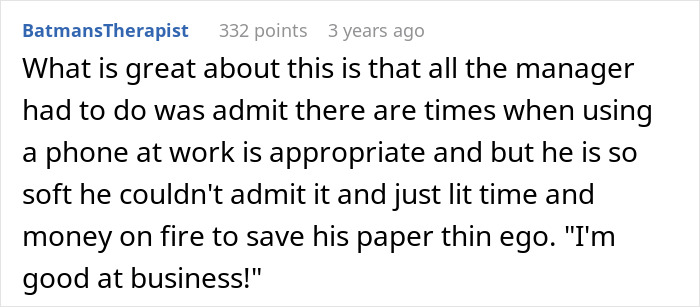 BatmansTherapist 332 points 3 years ago

What is great about this is that all the manager had to do was admit there are times when using a phone at work is appropriate and but he is so soft he couldn't admit it and just lit time and money on fire to save his paper thin ego. "I'm good at business!"